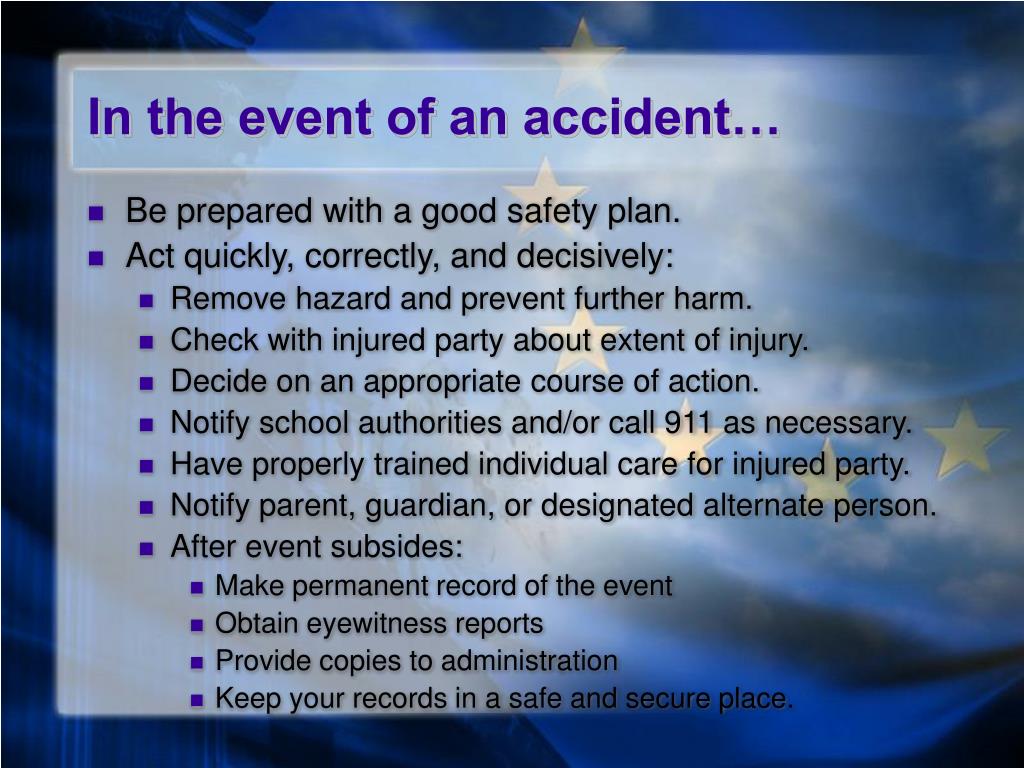 In the event of an accident…

- Be prepared with a good safety plan.
- Act quickly, correctly, and decisively:
  - Remove hazard and prevent further harm.
  - Check with injured party about extent of injury.
  - Decide on an appropriate course of action.
  - Notify school authorities and/or call 911 as necessary.
  - Have properly trained individual care for injured party.
  - Notify parent, guardian, or designated alternate person.
  - After event subsides:
    - Make permanent record of the event
    - Obtain eyewitness reports
    - Provide copies to administration
    - Keep your records in a safe and secure place.